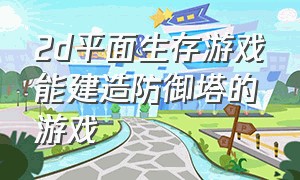 2d平面生存游戏能建造防御塔的游戏

F

P

K